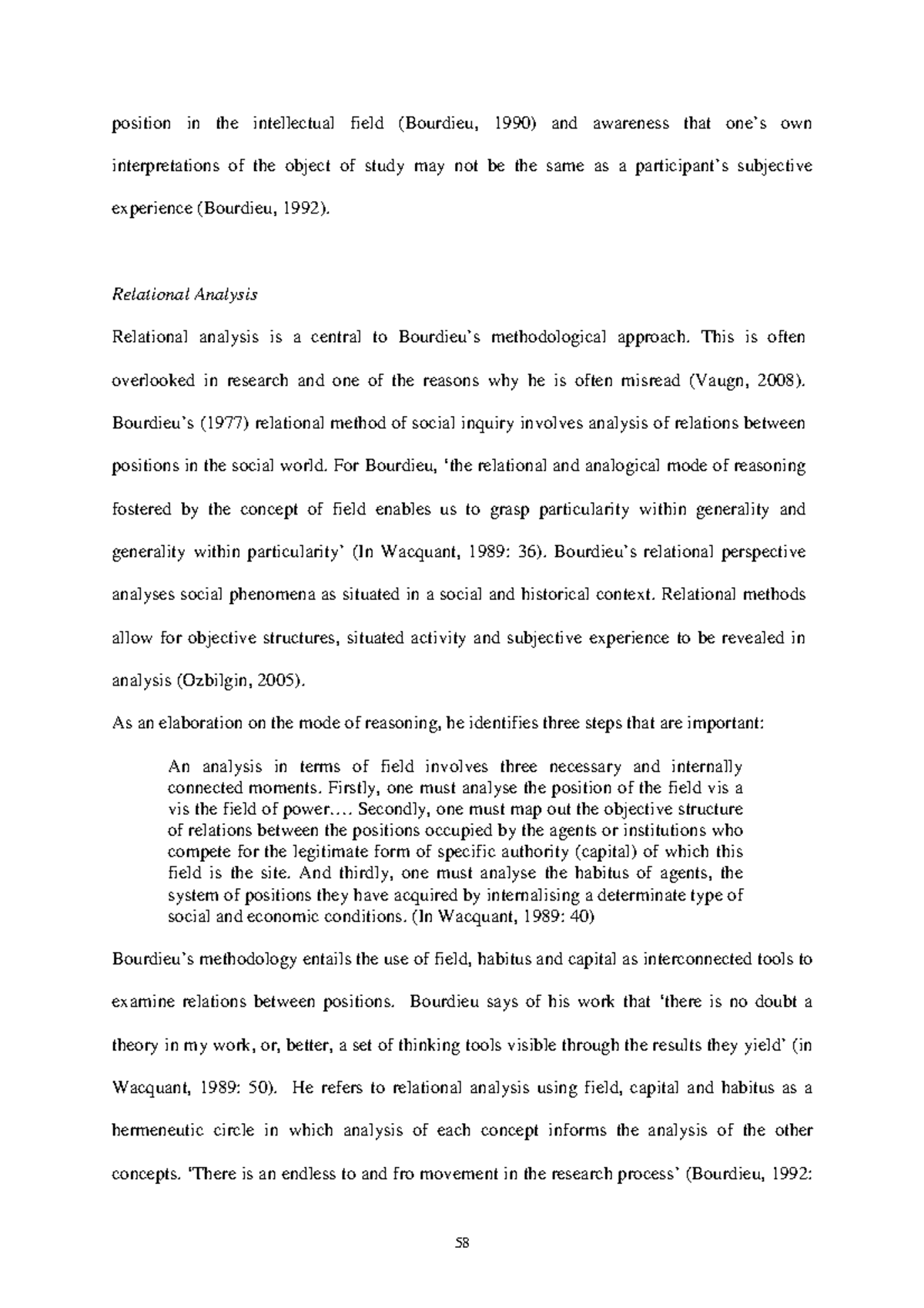 position in the intellectual field (Bourdieu, 1990) and awareness that one's own interpretations of the object of study may not be the same as a participant's subjective experience (Bourdieu, 1992).

Relational Analysis

Relational analysis is a central to Bourdieu's methodological approach. This is often overlooked in research and one of the reasons why he is often misread (Vaugn, 2008). Bourdieu's (1977) relational method of social inquiry involves analysis of relations between positions in the social world. For Bourdieu, 'the relational and analogical mode of reasoning fostered by the concept of field enables us to grasp particularity within generality and generality within particularity' (In Wacquant, 1989: 36). Bourdieu's relational perspective analyses social phenomena as situated in a social and historical context. Relational methods allow for objective structures, situated activity and subjective experience to be revealed in analysis (Ozbilgin, 2005).

As an elaboration on the mode of reasoning, he identifies three steps that are important:

An analysis in terms of field involves three necessary and internally connected moments. Firstly, one must analyse the position of the field vis a vis the field of power.... Secondly, one must map out the objective structure of relations between the positions occupied by the agents or institutions who compete for the legitimate form of specific authority (capital) of which this field is the site. And thirdly, one must analyse the habitus of agents, the system of positions they have acquired by internalising a determinate type of social and economic conditions. (In Wacquant, 1989: 40)

Bourdieu's methodology entails the use of field, habitus and capital as interconnected tools to examine relations between positions. Bourdieu says of his work that 'there is no doubt a theory in my work, or, better, a set of thinking tools visible through the results they yield' (in Wacquant, 1989: 50). He refers to relational analysis using field, capital and habitus as a hermeneutic circle in which analysis of each concept informs the analysis of the other concepts. 'There is an endless to and fro movement in the research process' (Bourdieu, 1992:

58